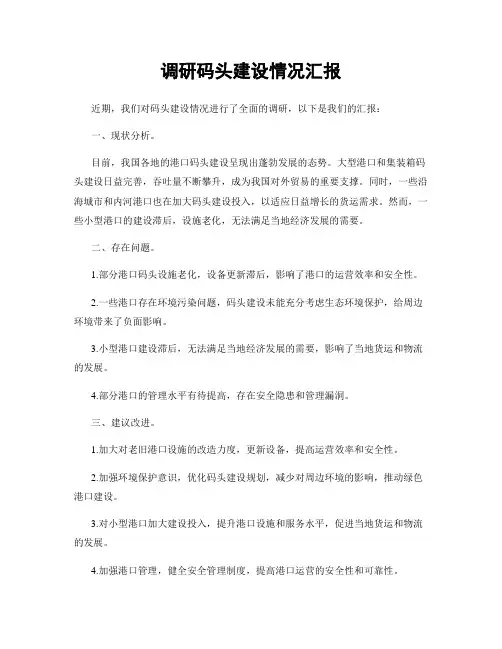 调研码头建设情况汇报

近期，我们对码头建设情况进行了全面的调研，以下是我们的汇报：

一、现状分析。

目前，我国各地的港口码头建设呈现出蓬勃发展的态势。大型港口和集装箱码头建设日益完善，吞吐量不断攀升，成为我国对外贸易的重要支撑。同时，一些沿海城市和内河港口也在加大码头建设投入，以适应日益增长的货运需求。然而，一些小型港口的建设滞后，设施老化，无法满足当地经济发展的需要。

二、存在问题。

1.部分港口码头设施老化，设备更新滞后，影响了港口的运营效率和安全性。

2.一些港口存在环境污染问题，码头建设未能充分考虑生态环境保护，给周边环境带来了负面影响。

3.小型港口建设滞后，无法满足当地经济发展的需要，影响了当地货运和物流的发展。

4.部分港口的管理水平有待提高，存在安全隐患和管理漏洞。

三、建议改进。

1.加大对老旧港口设施的改造力度，更新设备，提高运营效率和安全性。

2.加强环境保护意识，优化码头建设规划，减少对周边环境的影响，推动绿色港口建设。

3.对小型港口加大建设投入，提升港口设施和服务水平，促进当地货运和物流的发展。

4.加强港口管理，健全安全管理制度，提高港口运营的安全性和可靠性。